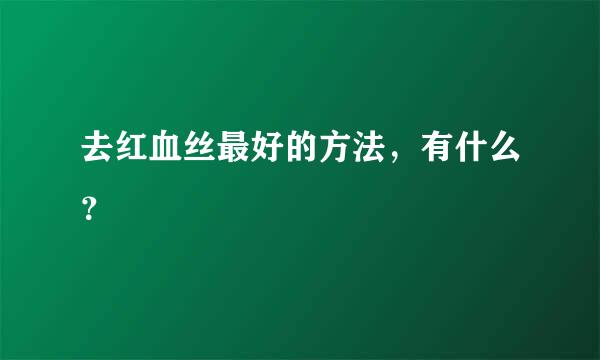 去红血丝最好的方法，有什么？